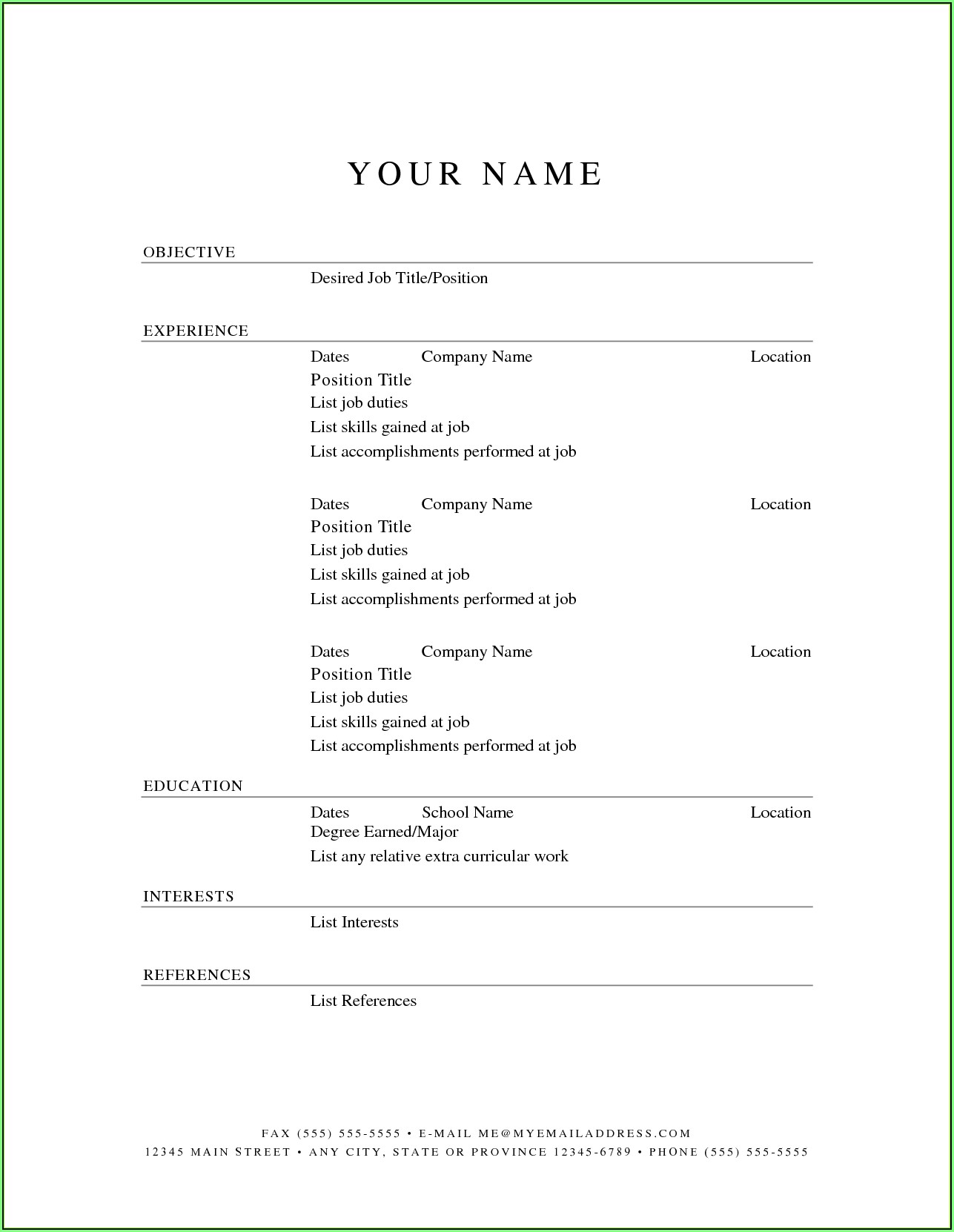 YOUR NAME

OBJECTIVE

Desired Job Title/Position

EXPERIENCE

Dates Company Name Location
Position Title
List job duties
List skills gained at job
List accomplishments performed at job

Dates Company Name Location
Position Title
List job duties
List skills gained at job
List accomplishments performed at job

Dates Company Name Location
Position Title
List job duties
List skills gained at job
List accomplishments performed at job

EDUCATION

Dates School Name Location
Degree Earned/Major
List any relative extra curricular work

INTERESTS

List Interests

REFERENCES

List References

FAX (555) 555-5555 • E-MAIL ME@MYEMAILADDRESS.COM
12345 MAIN STREET • ANY CITY, STATE OR PROVINCE 12345-6789 • PHONE (555) 555-5555